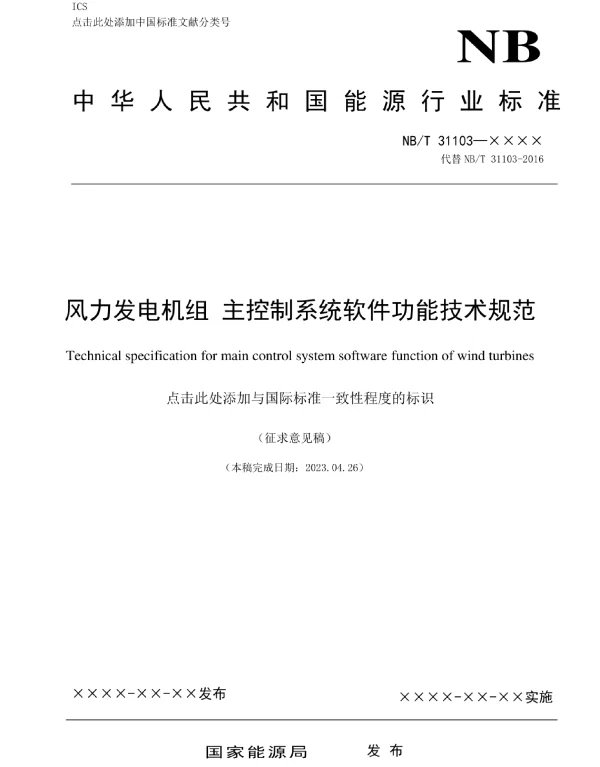 ICS
点击此处添加中国标准文献分类号

NB

中华人民共和国能源行业标准

NB/T 31103—××××
代替 NB/T 31103-2016

风力发电机组 主控制系统软件功能技术规范

Technical specification for main control system software function of wind turbines

点击此处添加与国际标准一致性程度的标识

（征求意见稿）

（本稿完成日期：2023.04.26）

××××-××-××发布

××××-××-××实施

国家能源局 发布